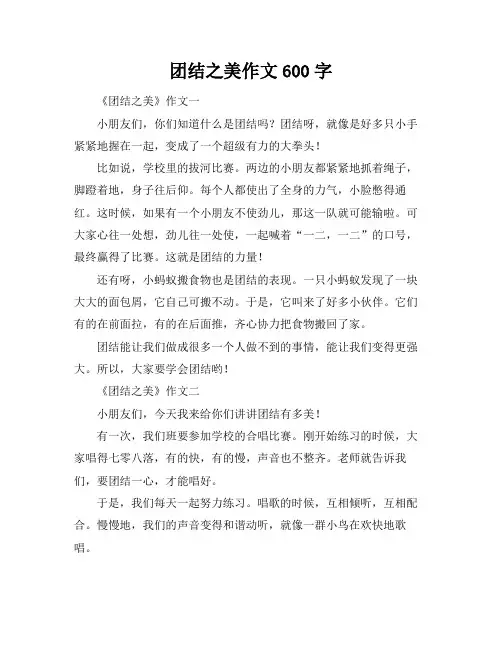 团结之美作文 600 字

《团结之美》作文一

小朋友们，你们知道什么是团结吗？团结呀，就像是好多只小手紧紧地握在一起，变成了一个超级有力的大拳头！

比如说，学校里的拔河比赛。两边的小朋友都紧紧地抓着绳子，脚蹬着地，身子往后仰。每个人都使出了全身的力气，小脸憋得通红。这时候，如果有一个小朋友不使劲儿，那这一队就可能输啦。可大家心往一处想，劲儿往一处使，一起喊着“一二，一二”的口号，最终赢得了比赛。这就是团结的力量！

还有呀，小蚂蚁搬食物也是团结的表现。一只小蚂蚁发现了一块大大的面包屑，它自己可搬不动。于是，它叫来了好多小伙伴。它们有的在前面拉，有的在后面推，齐心协力把食物搬回了家。

团结能让我们做成很多一个人做不到的事情，能让我们变得更强大。所以，大家要学会团结哟！

《团结之美》作文二

小朋友们，今天我来给你们讲讲团结有多美！

有一次，我们班要参加学校的合唱比赛。刚开始练习的时候，大家唱得七零八落，有的快，有的慢，声音也不整齐。老师就告诉我们，要团结一心，才能唱好。

于是，我们每天一起努力练习。唱歌的时候，互相倾听，互相配合。慢慢地，我们的声音变得和谐动听，就像一群小鸟在欢快地歌唱。